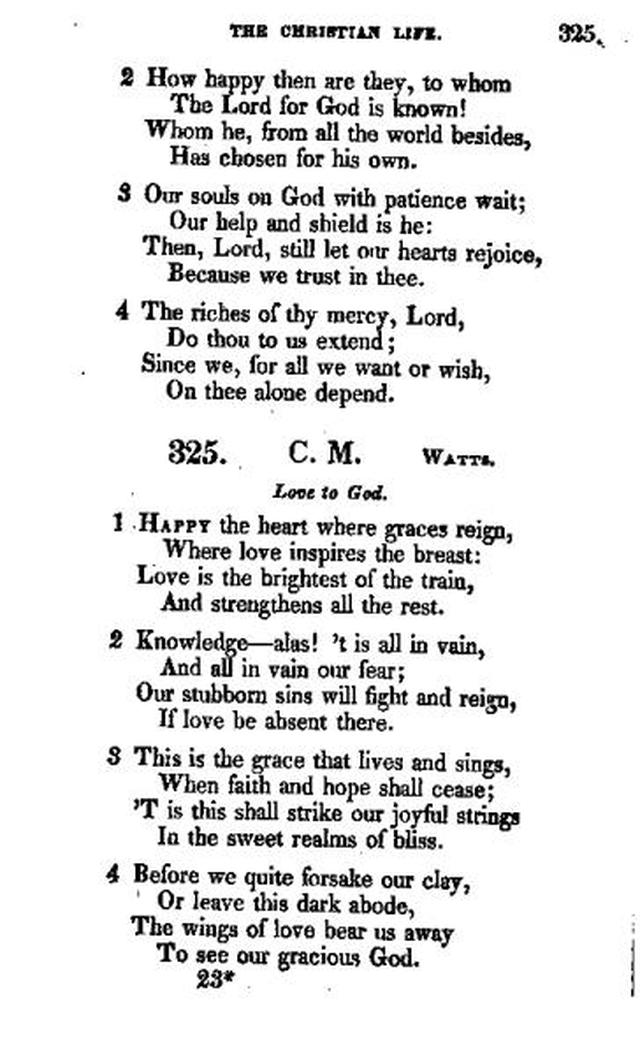 THE CHRISTIAN LIFE. 325.

2 How happy then are they, to whom
The Lord for God is known!
Whom he, from all the world besides,
Has chosen for his own.

3 Our souls on God with patience wait;
Our help and shield is he:
Then, Lord, still let our hearts rejoice,
Because we trust in thee.

4 The riches of thy mercy, Lord,
Do thou to us extend;
Since we, for all we want or wish,
On thee alone depend.

325. C. M. WATTS.

Love to God.

1 HAPPY the heart where graces reign,
Where love inspires the breast:
Love is the brightest of the train,
And strengthens all the rest.

2 Knowledge—alas! 't is all in vain,
And all in vain our fear;
Our stubborn sins will fight and reign,
If love be absent there.

3 This is the grace that lives and sings,
When faith and hope shall cease;
'T is this shall strike our joyful strings
In the sweet realms of bliss.

4 Before we quite forsake our clay,
Or leave this dark abode,
The wings of love bear us away
To see our gracious God.

23*